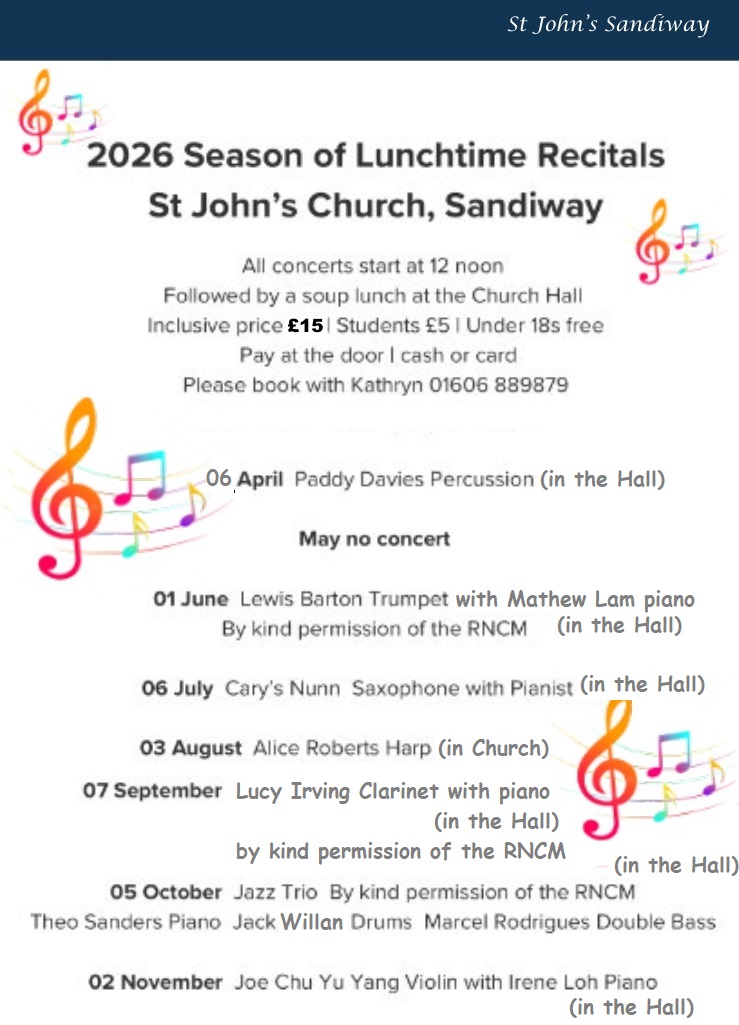 St John's Sandiway

2026 Season of Lunchtime Recitals
St John's Church, Sandiway

All concerts start at 12 noon
Followed by a soup lunch at the Church Hall
Inclusive price £15 | Students £5 | Under 18s free
Pay at the door | cash or card
Please book with Kathryn 01606 889879

06 April Paddy Davies Percussion (in the Hall)

May no concert

01 June Lewis Barton Trumpet with Mathew Lam piano
By kind permission of the RNCM (in the Hall)

06 July Cary's Nunn Saxophone with Pianist (in the Hall)

03 August Alice Roberts Harp (in Church)

07 September Lucy Irving Clarinet with piano
(in the Hall)
by kind permission of the RNCM
(in the Hall)

05 October Jazz Trio By kind permission of the RNCM
Theo Sanders Piano Jack Willan Drums Marcel Rodrigues Double Bass

02 November Joe Chu Yu Yang Violin with Irene Loh Piano
(in the Hall)